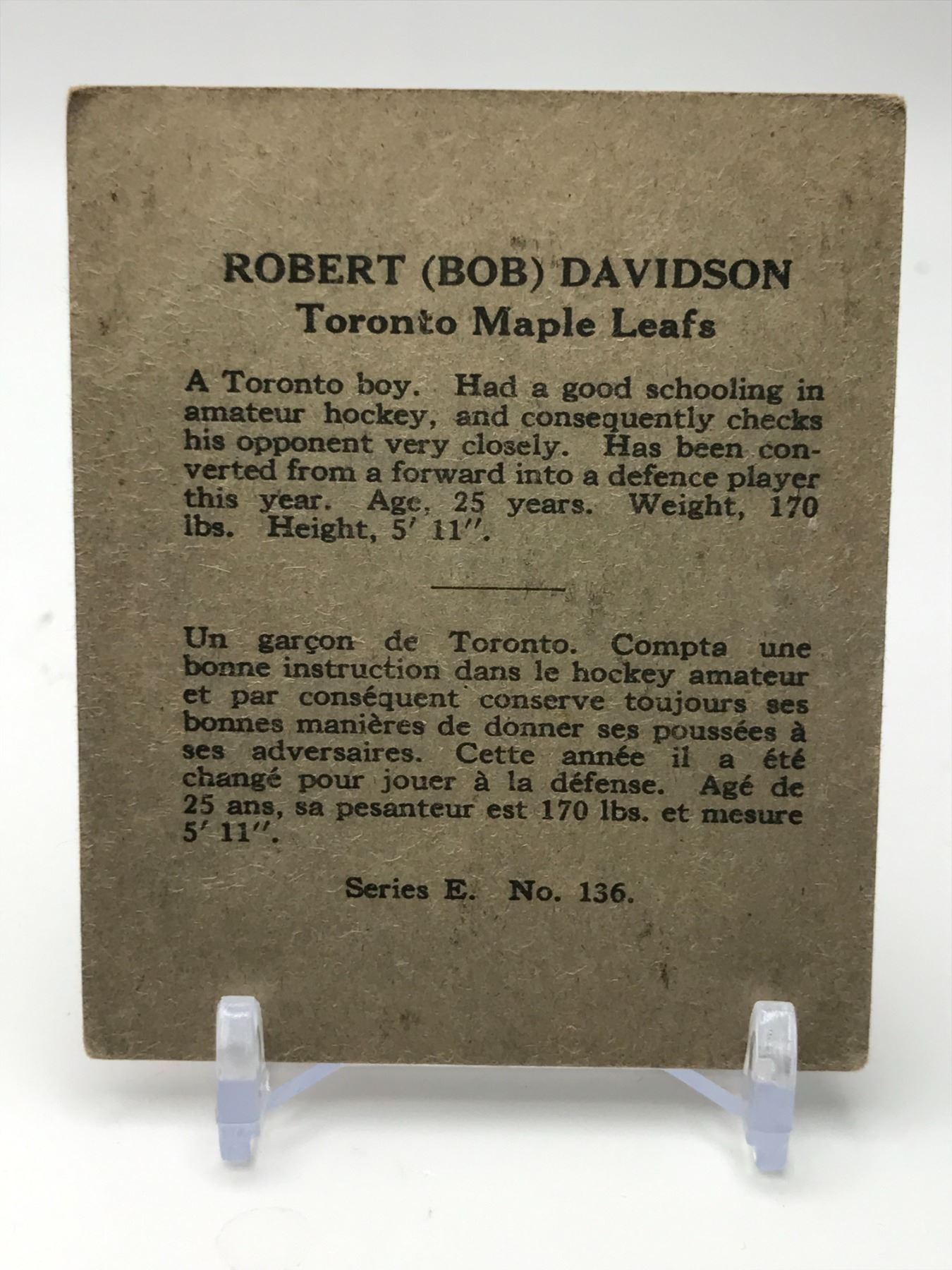 ROBERT (BOB) DAVIDSON
Toronto Maple Leafs

A Toronto boy. Had a good schooling in amateur hockey, and consequently checks his opponent very closely. Has been converted from a forward into a defence player this year. Age, 25 years. Weight, 170 lbs. Height, 5' 11".

Un garçon de Toronto. Compta une bonne instruction dans le hockey amateur et par conséquent conserve toujours ses bonnes manières de donner ses poussées à ses adversaires. Cette année il a été changé pour jouer à la défense. Agé de 25 ans, sa pesanteur est 170 lbs. et mesure 5' 11".

Series E. No. 136.